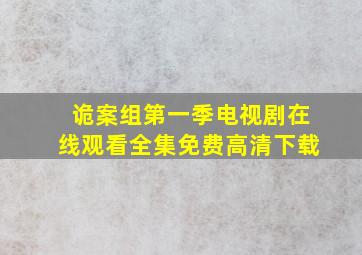 诡案组第一季电视剧在线观看全集免费高清下载